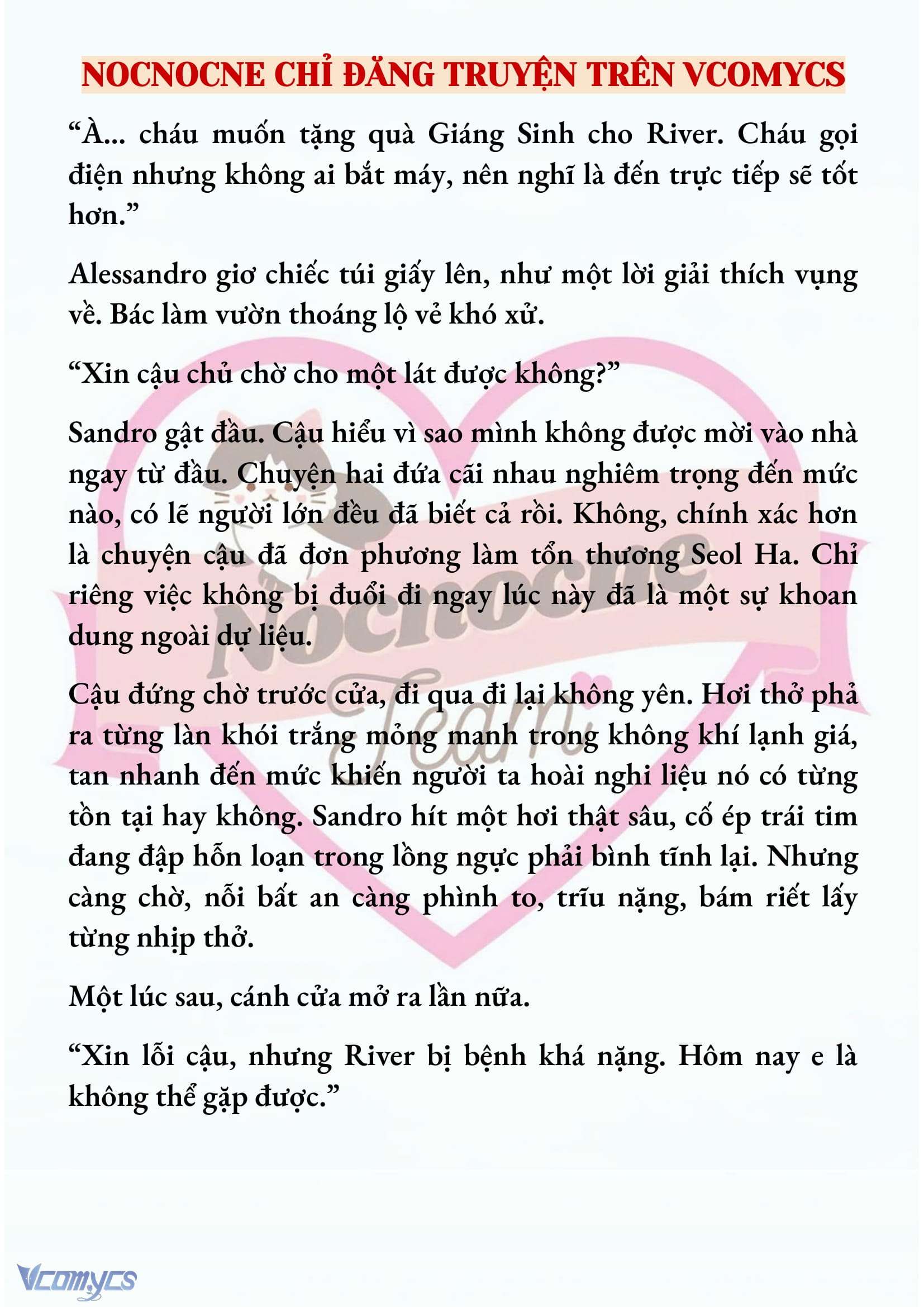 NOCNOCNE CHỈ ĐĂNG TRUYỆN TRÊN VCOMYCS

“À... cháu muốn tặng quà Giáng Sinh cho River. Cháu gọi điện nhưng không ai bắt máy, nên nghĩ là đến trực tiếp sẽ tốt hơn.”

Alessandro giơ chiếc túi giấy lên, như một lời giải thích vụng về. Bác làm vườn thoáng lộ vẻ khó xử.

“Xin cậu chủ chờ cho một lát được không?”

Sandro gật đầu. Cậu hiểu vì sao mình không được mời vào nhà ngay từ đầu. Chuyện hai đứa cãi nhau nghiêm trọng đến mức nào, có lẽ người lớn đều đã biết cả rồi. Không, chính xác hơn là chuyện cậu đã đơn phương làm tổn thương Seol Ha. Chỉ riêng việc không bị đuổi đi ngay lúc này đã là một sự khoan dung ngoài dự liệu.

Cậu đứng chờ trước cửa, đi qua đi lại không yên. Hơi thở phả ra từng làn khói trắng mỏng manh trong không khí lạnh giá, tan nhanh đến mức khiến người ta hoài nghi liệu nó có từng tồn tại hay không. Sandro hít một hơi thật sâu, cố ép trái tim đang đập hỗn loạn trong lồng ngực phải bình tĩnh lại. Nhưng càng chờ, nỗi bất an càng phình to, trĩu nặng, bám riết lấy từng nhịp thở.

Một lúc sau, cánh cửa mở ra lần nữa.

“Xin lỗi cậu, nhưng River bị bệnh khá nặng. Hôm nay e là không thể gặp được.”

Nocnocne Team

Vcomycs